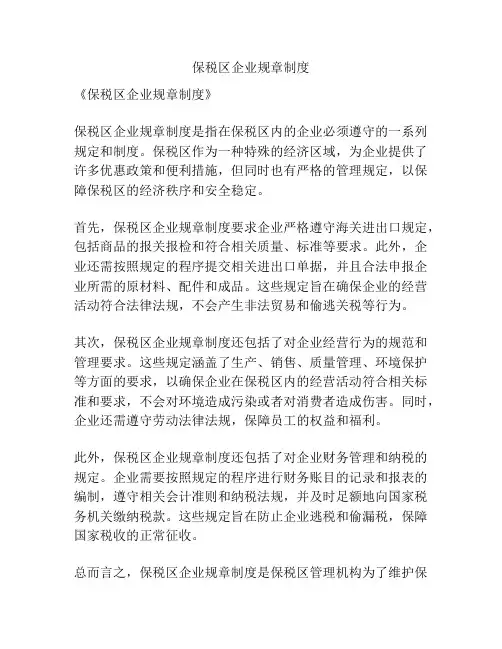 保税区企业规章制度

《保税区企业规章制度》

保税区企业规章制度是指在保税区内的企业必须遵守的一系列规定和制度。保税区作为一种特殊的经济区域，为企业提供了许多优惠政策和便利措施，但同时也有严格的管理规定，以保障保税区的经济秩序和安全稳定。

首先，保税区企业规章制度要求企业严格遵守海关进出口规定，包括商品的报关报检和符合相关质量、标准等要求。此外，企业还需按照规定的程序提交相关进出口单据，并且合法申报企业所需的原材料、配件和成品。这些规定旨在确保企业的经营活动符合法律法规，不会产生非法贸易和偷逃关税等行为。

其次，保税区企业规章制度还包括了对企业经营行为的规范和管理要求。这些规定涵盖了生产、销售、质量管理、环境保护等方面的要求，以确保企业在保税区内的经营活动符合相关标准和要求，不会对环境造成污染或者对消费者造成伤害。同时，企业还需遵守劳动法律法规，保障员工的权益和福利。

此外，保税区企业规章制度还包括了对企业财务管理和纳税的规定。企业需要按照规定的程序进行财务账目的记录和报表的编制，遵守相关会计准则和纳税法规，并及时足额地向国家税务机关缴纳税款。这些规定旨在防止企业逃税和偷漏税，保障国家税收的正常征收。

总而言之，保税区企业规章制度是保税区管理机构为了维护保